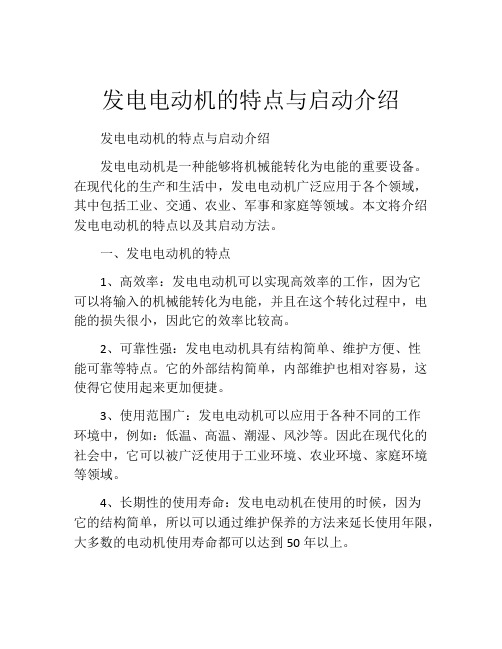 发电电动机的特点与启动介绍

发电电动机的特点与启动介绍

发电电动机是一种能够将机械能转化为电能的重要设备。在现代化的生产和生活中，发电电动机广泛应用于各个领域，其中包括工业、交通、农业、军事和家庭等领域。本文将介绍发电电动机的特点以及其启动方法。

一、发电电动机的特点

1、高效率：发电电动机可以实现高效率的工作，因为它可以将输入的机械能转化为电能，并且在这个转化过程中，电能的损失很小，因此它的效率比较高。

2、可靠性强：发电电动机具有结构简单、维护方便、性能可靠等特点。它的外部结构简单，内部维护也相对容易，这使得它使用起来更加便捷。

3、使用范围广：发电电动机可以应用于各种不同的工作环境中，例如：低温、高温、潮湿、风沙等。因此在现代化的社会中，它可以被广泛使用于工业环境、农业环境、家庭环境等领域。

4、长期性的使用寿命：发电电动机在使用的时候，因为它的结构简单，所以可以通过维护保养的方法来延长使用年限，大多数的电动机使用寿命都可以达到 50 年以上。